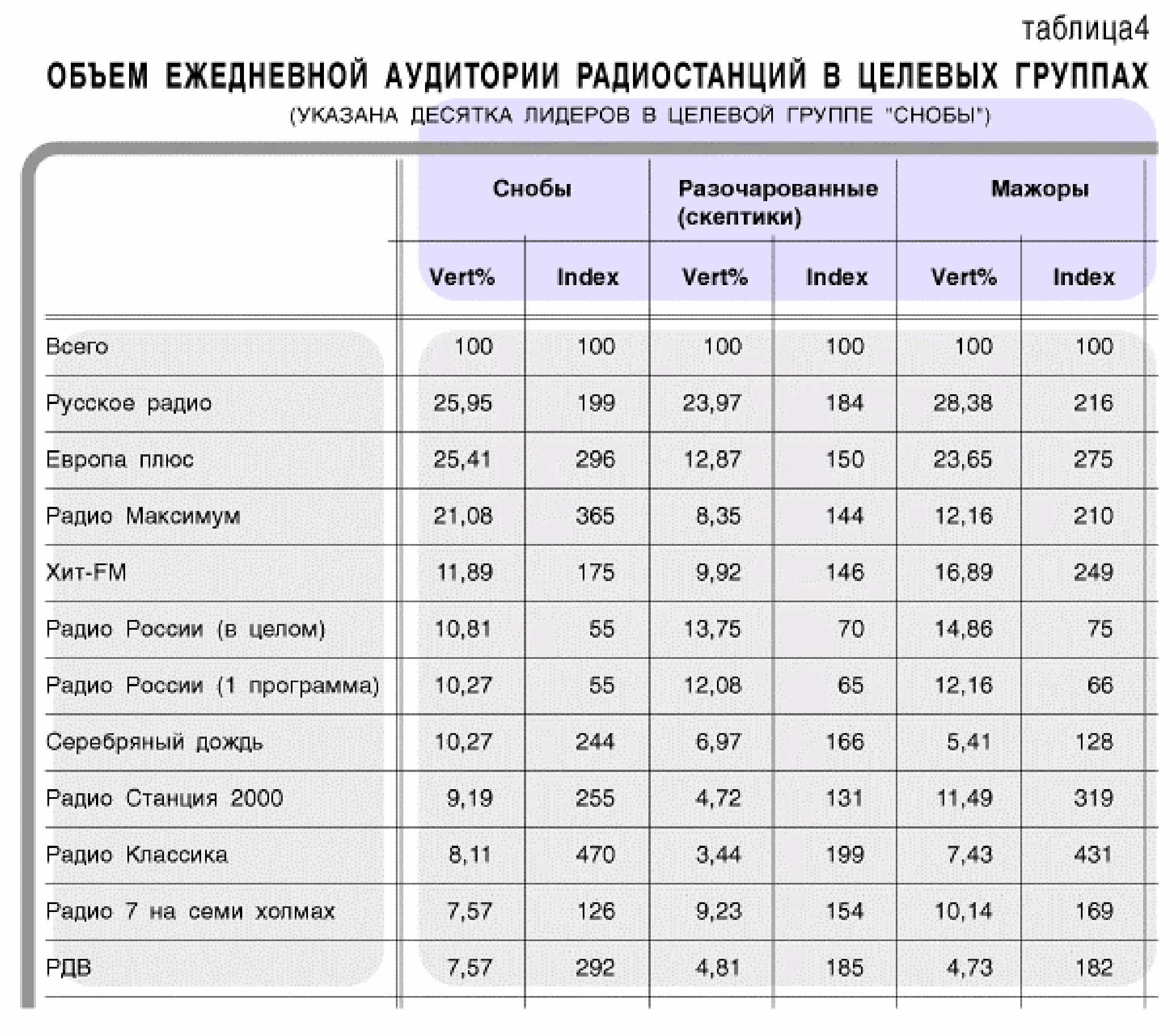 таблица4

ОБЪЕМ ЕЖЕДНЕВНОЙ АУДИТОРИИ РАДИОСТАНЦИЙ В ЦЕЛЕВЫХ ГРУППАХ

(УКАЗАНА ДЕСЯТКА ЛИДЕРОВ В ЦЕЛЕВОЙ ГРУППЕ "СНОБЫ")

| | Снобы | | Разочарованные (скептики) | | Мажоры | |
|---|---|---|---|---|---|---|
| | Vert% | Index | Vert% | Index | Vert% | Index |
| Всего | 100 | 100 | 100 | 100 | 100 | 100 |
| Русское радио | 25,95 | 199 | 23,97 | 184 | 28,38 | 216 |
| Европа плюс | 25,41 | 296 | 12,87 | 150 | 23,65 | 275 |
| Радио Максимум | 21,08 | 365 | 8,35 | 144 | 12,16 | 210 |
| Хит-FM | 11,89 | 175 | 9,92 | 146 | 16,89 | 249 |
| Радио России (в целом) | 10,81 | 55 | 13,75 | 70 | 14,86 | 75 |
| Радио России (1 программа) | 10,27 | 55 | 12,08 | 65 | 12,16 | 66 |
| Серебряный дождь | 10,27 | 244 | 6,97 | 166 | 5,41 | 128 |
| Радио Станция 2000 | 9,19 | 255 | 4,72 | 131 | 11,49 | 319 |
| Радио Классика | 8,11 | 470 | 3,44 | 199 | 7,43 | 431 |
| Радио 7 на семи холмах | 7,57 | 126 | 9,23 | 154 | 10,14 | 169 |
| РДВ | 7,57 | 292 | 4,81 | 185 | 4,73 | 182 |